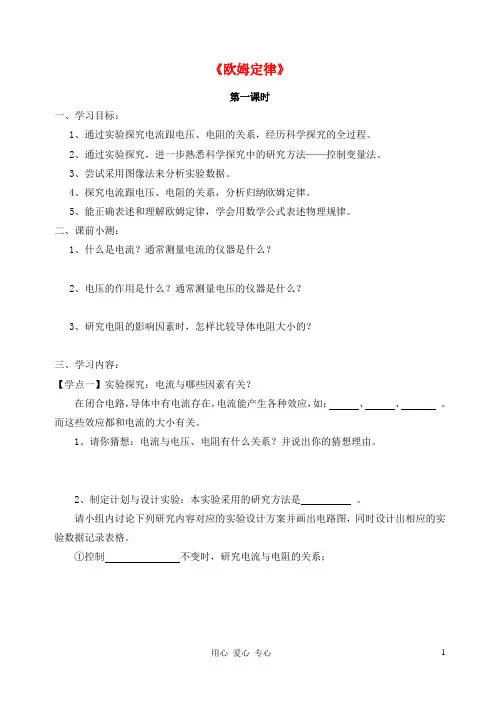 《欧姆定律》

第一课时

一、学习目标：

1、通过实验探究电流跟电压、电阻的关系，经历科学探究的全过程。

2、通过实验探究，进一步熟悉科学探究中的研究方法——控制变量法。

3、尝试采用图像法来分析实验数据。

4、探究电流跟电压、电阻的关系，分析归纳欧姆定律。

5、能正确表述和理解欧姆定律，学会用数学公式表述物理规律。

二、课前小测：

1、什么是电流？通常测量电流的仪器是什么？

2、电压的作用是什么？通常测量电压的仪器是什么？

3、研究电阻的影响因素时，怎样比较导体电阻大小的？

三、学习内容：

【学点一】实验探究：电流与哪些因素有关？

在闭合电路，导体中有电流存在，电流能产生各种效应，如：______、______、______ 。而这些效应都和电流的大小有关。

1、请你猜想：电流与电压、电阻有什么关系？并说出你的猜想理由。

2、制定计划与设计实验：本实验采用的研究方法是__________ 。

请小组内讨论下列研究内容对应的实验设计方案并画出电路图，同时设计出相应的实验数据记录表格。

①控制______________不变时，研究电流与电阻的关系；

用心 爱心 专心

1